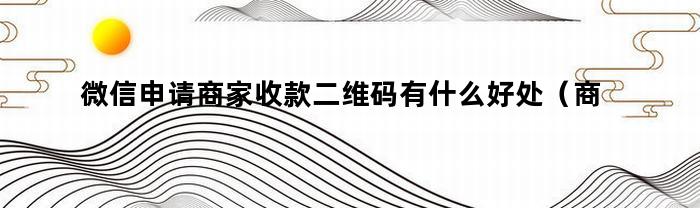 微信申请商家收款二维码有什么好处（商